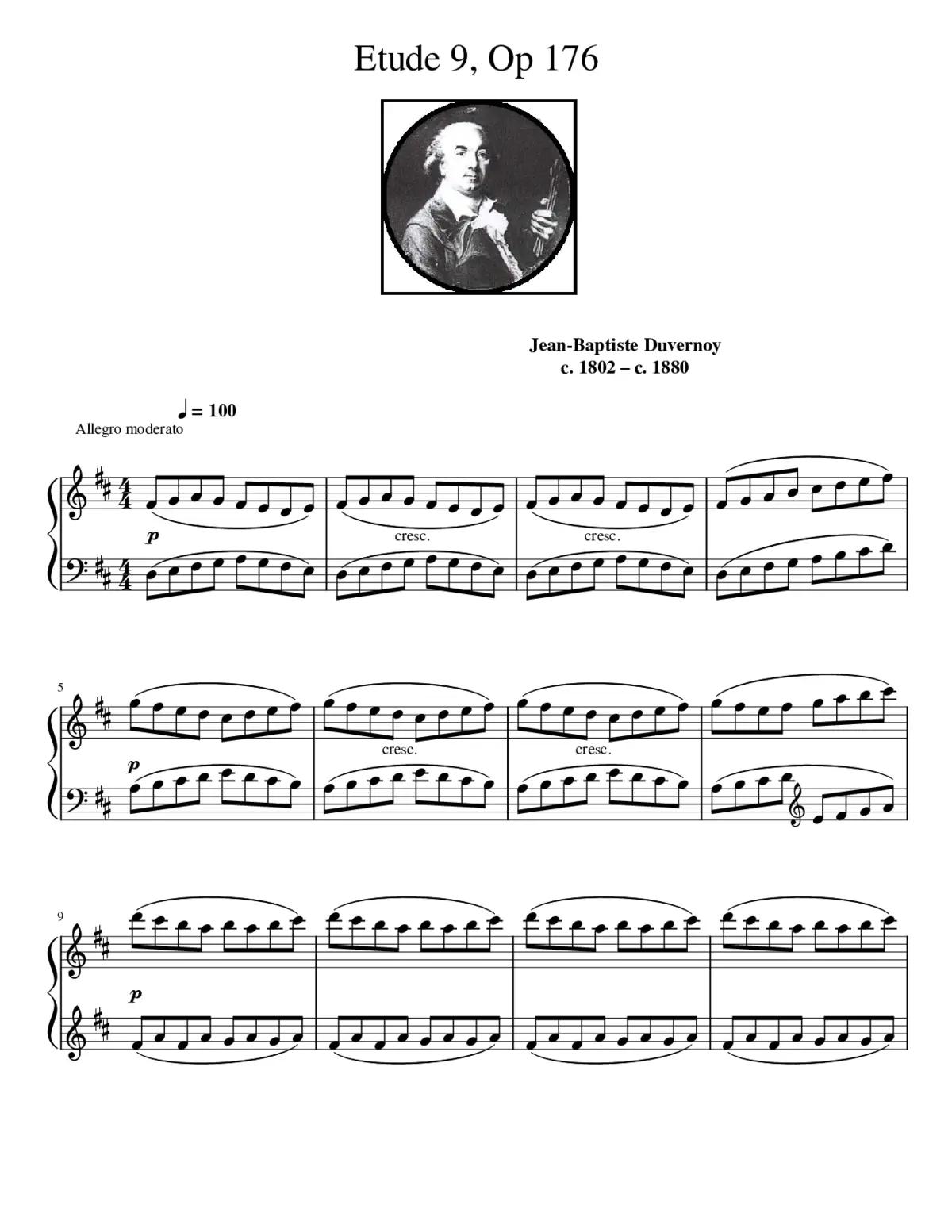 Etude 9, Op 176

Jean-Baptiste Duvernoy
c. 1802 – c. 1880

♩ = 100
Allegro moderato

p

cresc.

cresc.

5

p

cresc.

cresc.

9

p